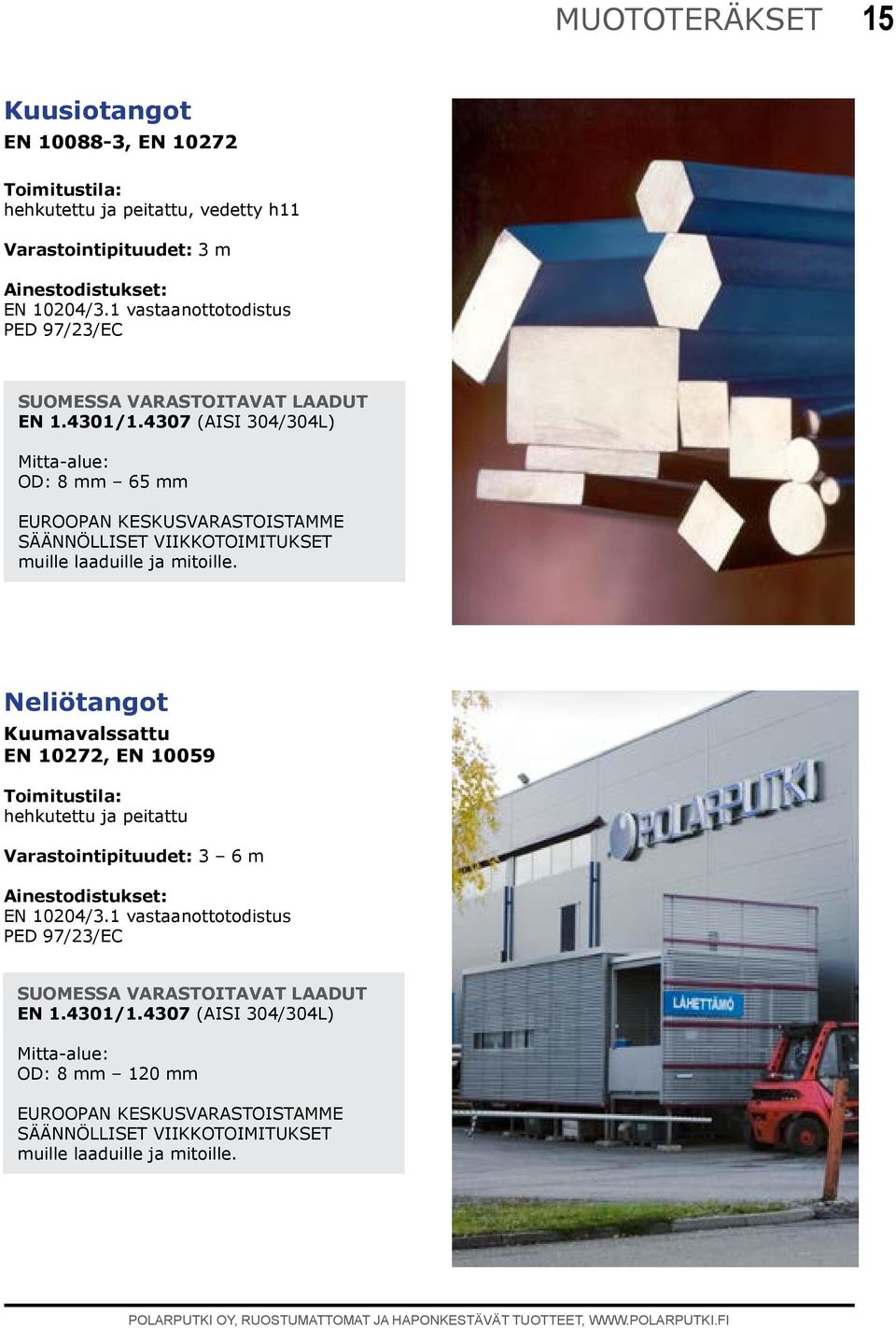 MUOTOTERÄKSET 15

Kuusiotangot
EN 10088-3, EN 10272

Toimitustila:
hehkutettu ja peitattu, vedetty h11

Varastointipituudet: 3 m

Ainestodistukset:
EN 10204/3.1 vastaanottotodistus
PED 97/23/EC

SUOMESSA VARASTOITAVAT LAADUT
EN 1.4301/1.4307 (AISI 304/304L)

Mitta-alue:
OD: 8 mm – 65 mm

EUROOPAN KESKUSVARASTOISTAMME SÄÄNNÖLLISET VIIKKOTOIMITUKSET muille laaduille ja mitoille.

Neliötangot
Kuumavalssattu
EN 10272, EN 10059

Toimitustila:
hehkutettu ja peitattu

Varastointipituudet: 3 – 6 m

Ainestodistukset:
EN 10204/3.1 vastaanottotodistus
PED 97/23/EC

SUOMESSA VARASTOITAVAT LAADUT
EN 1.4301/1.4307 (AISI 304/304L)

Mitta-alue:
OD: 8 mm – 120 mm

EUROOPAN KESKUSVARASTOISTAMME SÄÄNNÖLLISET VIIKKOTOIMITUKSET muille laaduille ja mitoille.

POLARPUTKI

LÄHETTÄMÖ

POLARPUTKI OY, RUOSTUMATTOMAT JA HAPONKESTÄVÄT TUOTTEET, WWW.POLARPUTKI.FI